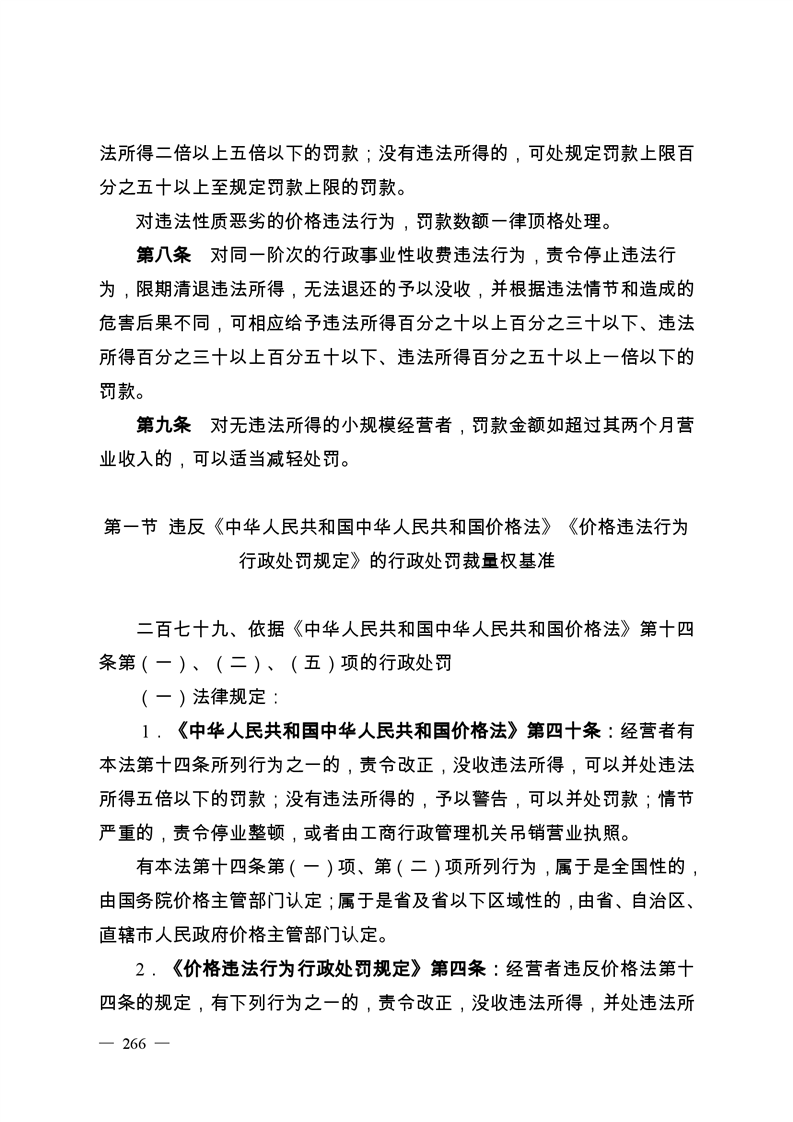 法所得二倍以上五倍以下的罚款；没有违法所得的，可处规定罚款上限百分之五十以上至规定罚款上限的罚款。

对违法性质恶劣的价格违法行为，罚款数额一律顶格处理。

第八条　对同一阶次的行政事业性收费违法行为，责令停止违法行为，限期清退违法所得，无法退还的予以没收，并根据违法情节和造成的危害后果不同，可相应给予违法所得百分之十以上百分之三十以下、违法所得百分之三十以上百分五十以下、违法所得百分之五十以上一倍以下的罚款。

第九条　对无违法所得的小规模经营者，罚款金额如超过其两个月营业收入的，可以适当减轻处罚。

第一节 违反《中华人民共和国中华人民共和国价格法》《价格违法行为行政处罚规定》的行政处罚裁量权基准

二百七十九、依据《中华人民共和国中华人民共和国价格法》第十四条第（一）、（二）、（五）项的行政处罚

（一）法律规定：

1．《中华人民共和国中华人民共和国价格法》第四十条：经营者有本法第十四条所列行为之一的，责令改正，没收违法所得，可以并处违法所得五倍以下的罚款；没有违法所得的，予以警告，可以并处罚款；情节严重的，责令停业整顿，或者由工商行政管理机关吊销营业执照。

有本法第十四条第（一）项、第（二）项所列行为，属于是全国性的，由国务院价格主管部门认定；属于是省及省以下区域性的，由省、自治区、直辖市人民政府价格主管部门认定。

2．《价格违法行为行政处罚规定》第四条：经营者违反价格法第十四条的规定，有下列行为之一的，责令改正，没收违法所得，并处违法所

— 266 —